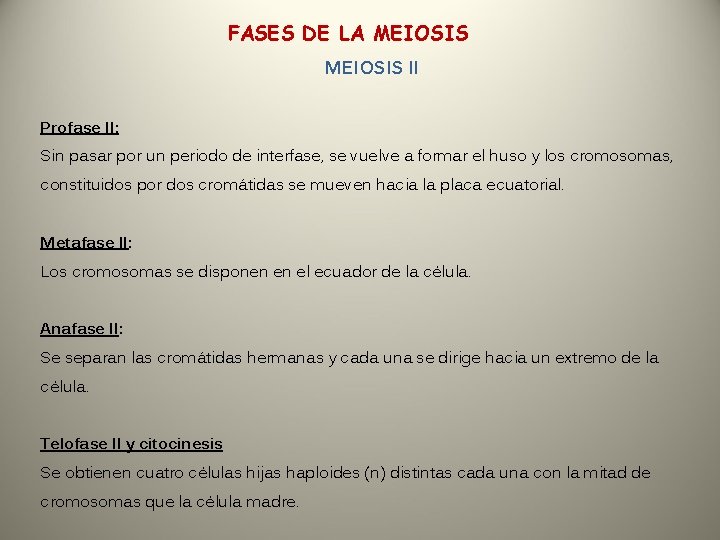 FASES DE LA MEIOSIS

MEIOSIS II

Profase II:
Sin pasar por un periodo de interfase, se vuelve a formar el huso y los cromosomas, constituidos por dos cromátidas se mueven hacia la placa ecuatorial.

Metafase II:
Los cromosomas se disponen en el ecuador de la célula.

Anafase II:
Se separan las cromátidas hermanas y cada una se dirige hacia un extremo de la célula.

Telofase II y citocinesis
Se obtienen cuatro células hijas haploides (n) distintas cada una con la mitad de cromosomas que la célula madre.